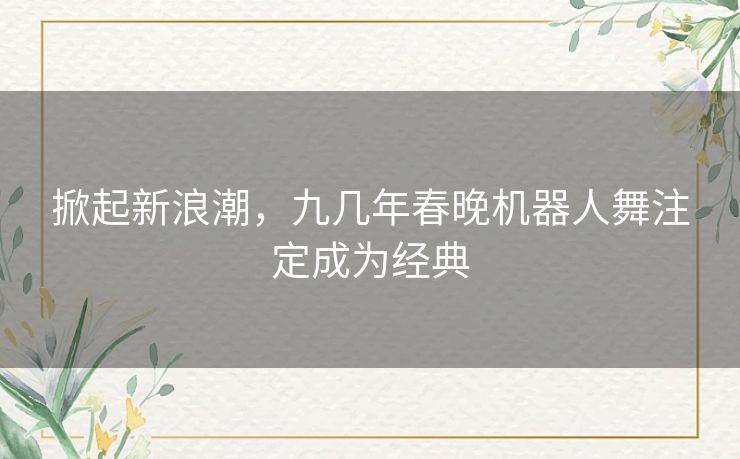 掀起新浪潮，九几年春晚机器人舞注定成为经典